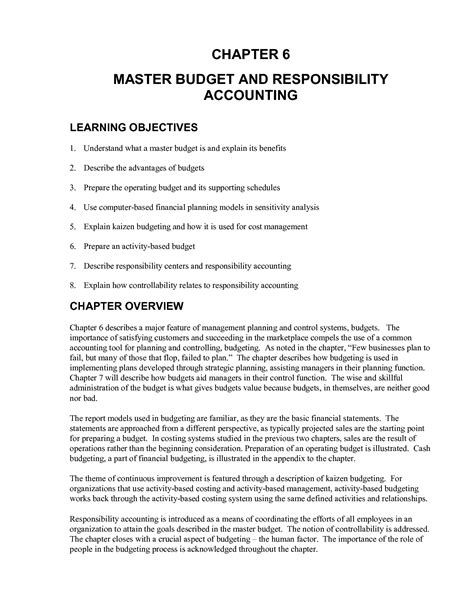 CHAPTER 6

MASTER BUDGET AND RESPONSIBILITY ACCOUNTING

LEARNING OBJECTIVES

1. Understand what a master budget is and explain its benefits

2. Describe the advantages of budgets

3. Prepare the operating budget and its supporting schedules

4. Use computer-based financial planning models in sensitivity analysis

5. Explain kaizen budgeting and how it is used for cost management

6. Prepare an activity-based budget

7. Describe responsibility centers and responsibility accounting

8. Explain how controllability relates to responsibility accounting

CHAPTER OVERVIEW

Chapter 6 describes a major feature of management planning and control systems, budgets. The importance of satisfying customers and succeeding in the marketplace compels the use of a common accounting tool for planning and controlling, budgeting. As noted in the chapter, "Few businesses plan to fail, but many of those that flop, failed to plan." The chapter describes how budgeting is used in implementing plans developed through strategic planning, assisting managers in their planning function. Chapter 7 will describe how budgets aid managers in their control function. The wise and skillful administration of the budget is what gives budgets value because budgets, in themselves, are neither good nor bad.

The report models used in budgeting are familiar, as they are the basic financial statements. The statements are approached from a different perspective, as typically projected sales are the starting point for preparing a budget. In costing systems studied in the previous two chapters, sales are the result of operations rather than the beginning consideration. Preparation of an operating budget is illustrated. Cash budgeting, a part of financial budgeting, is illustrated in the appendix to the chapter.

The theme of continuous improvement is featured through a description of kaizen budgeting. For organizations that use activity-based costing and activity-based management, activity-based budgeting works back through the activity-based costing system using the same defined activities and relationships.

Responsibility accounting is introduced as a means of coordinating the efforts of all employees in an organization to attain the goals described in the master budget. The notion of controllability is addressed. The chapter closes with a crucial aspect of budgeting – the human factor. The importance of the role of people in the budgeting process is acknowledged throughout the chapter.